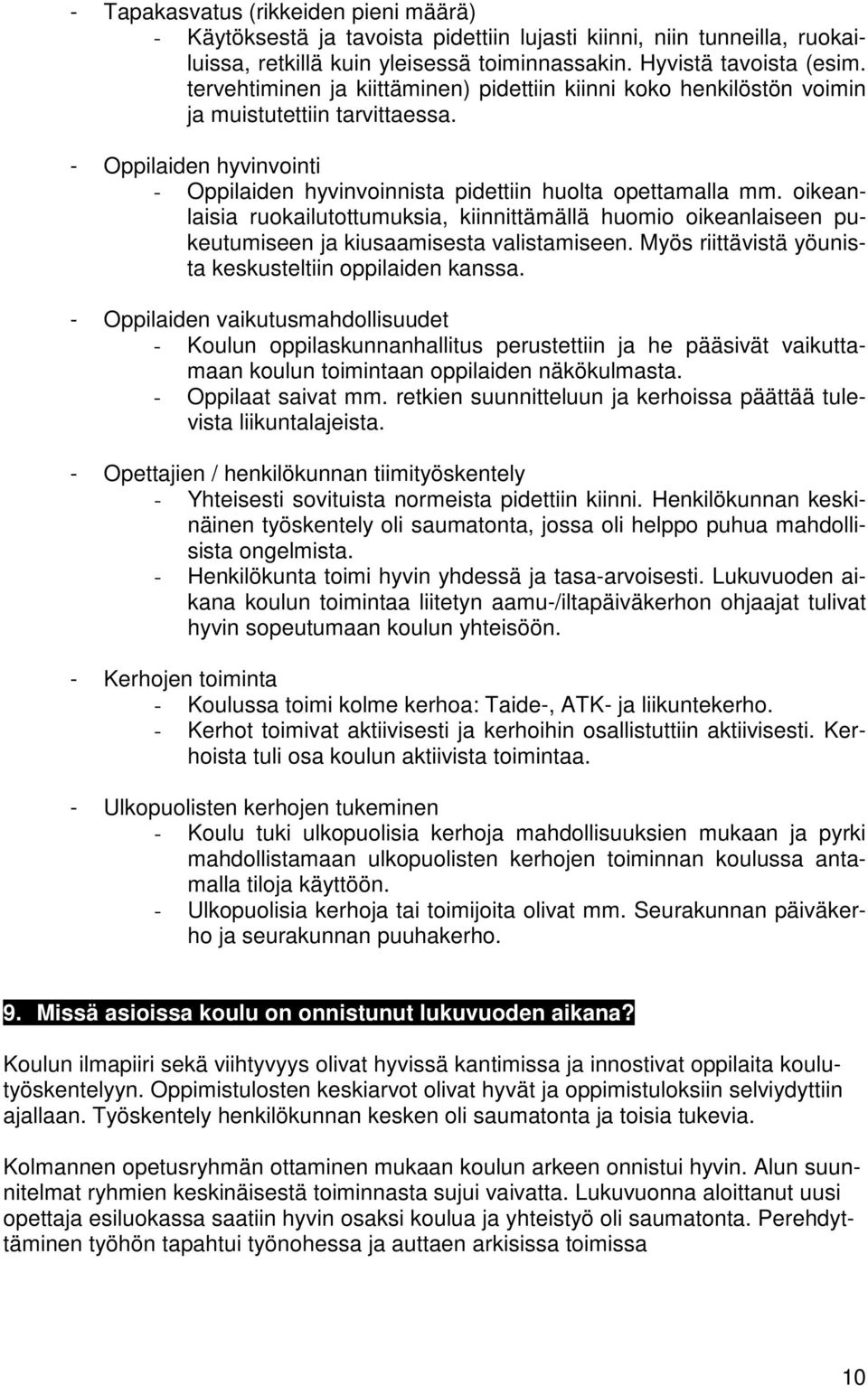 - Tapakasvatus (rikkeiden pieni määrä)
  - Käytöksestä ja tavoista pidettiin lujasti kiinni, niin tunneilla, ruokailuissa, retkillä kuin yleisessä toiminnassakin. Hyvistä tavoista (esim. tervehtiminen ja kiittäminen) pidettiin kiinni koko henkilöstön voimin ja muistutettiin tarvittaessa.

- Oppilaiden hyvinvointi
  - Oppilaiden hyvinvoinnista pidettiin huolta opettamalla mm. oikeanlaisia ruokailutottumuksia, kiinnittämällä huomio oikeanlaiseen pukeutumiseen ja kiusaamisesta valistamiseen. Myös riittävistä yöunista keskusteltiin oppilaiden kanssa.

- Oppilaiden vaikutusmahdollisuudet
  - Koulun oppilaskunnanhallitus perustettiin ja he pääsivät vaikuttamaan koulun toimintaan oppilaiden näkökulmasta.
  - Oppilaat saivat mm. retkien suunnitteluun ja kerhoissa päättää tulevista liikuntalajeista.

- Opettajien / henkilökunnan tiimityöskentely
  - Yhteisesti sovituista normeista pidettiin kiinni. Henkilökunnan keskinäinen työskentely oli saumatonta, jossa oli helppo puhua mahdollisista ongelmista.
  - Henkilökunta toimi hyvin yhdessä ja tasa-arvoisesti. Lukuvuoden aikana koulun toimintaa liitetyn aamu-/iltapäiväkerhon ohjaajat tulivat hyvin sopeutumaan koulun yhteisöön.

- Kerhojen toiminta
  - Koulussa toimi kolme kerhoa: Taide-, ATK- ja liikuntekerho.
  - Kerhot toimivat aktiivisesti ja kerhoihin osallistuttiin aktiivisesti. Kerhoista tuli osa koulun aktiivista toimintaa.

- Ulkopuolisten kerhojen tukeminen
  - Koulu tuki ulkopuolisia kerhoja mahdollisuuksien mukaan ja pyrki mahdollistamaan ulkopuolisten kerhojen toiminnan koulussa antamalla tiloja käyttöön.
  - Ulkopuolisia kerhoja tai toimijoita olivat mm. Seurakunnan päiväkerho ja seurakunnan puuhakerho.

9. Missä asioissa koulu on onnistunut lukuvuoden aikana?

Koulun ilmapiiri sekä viihtyvyys olivat hyvissä kantimissa ja innostivat oppilaita koulutyöskentelyyn. Oppimistulosten keskiarvot olivat hyvät ja oppimistuloksiin selviydyttiin ajallaan. Työskentely henkilökunnan kesken oli saumatonta ja toisia tukevia.

Kolmannen opetusryhmän ottaminen mukaan koulun arkeen onnistui hyvin. Alun suunnitelmat ryhmien keskinäisestä toiminnasta sujui vaivatta. Lukuvuonna aloittanut uusi opettaja esiluokassa saatiin hyvin osaksi koulua ja yhteistyö oli saumatonta. Perehdyttäminen työhön tapahtui työnohessa ja auttaen arkisissa toimissa

10